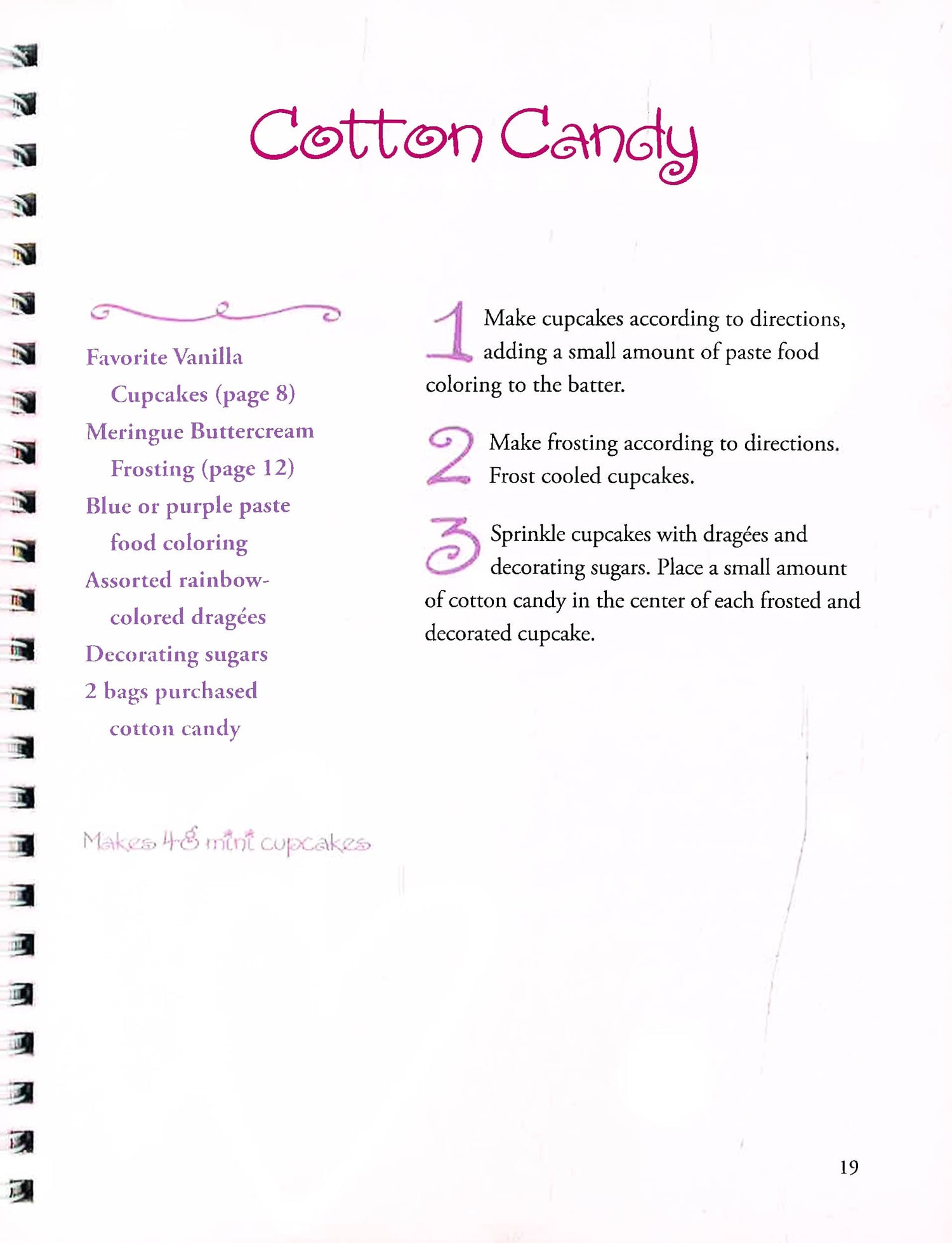 Cotton Candy

Favorite Vanilla Cupcakes (page 8)
Meringue Buttercream Frosting (page 12)
Blue or purple paste food coloring
Assorted rainbow-colored dragées
Decorating sugars
2 bags purchased cotton candy

Makes 48 mini cupcakes

1 Make cupcakes according to directions, adding a small amount of paste food coloring to the batter.

2 Make frosting according to directions. Frost cooled cupcakes.

3 Sprinkle cupcakes with dragées and decorating sugars. Place a small amount of cotton candy in the center of each frosted and decorated cupcake.

19